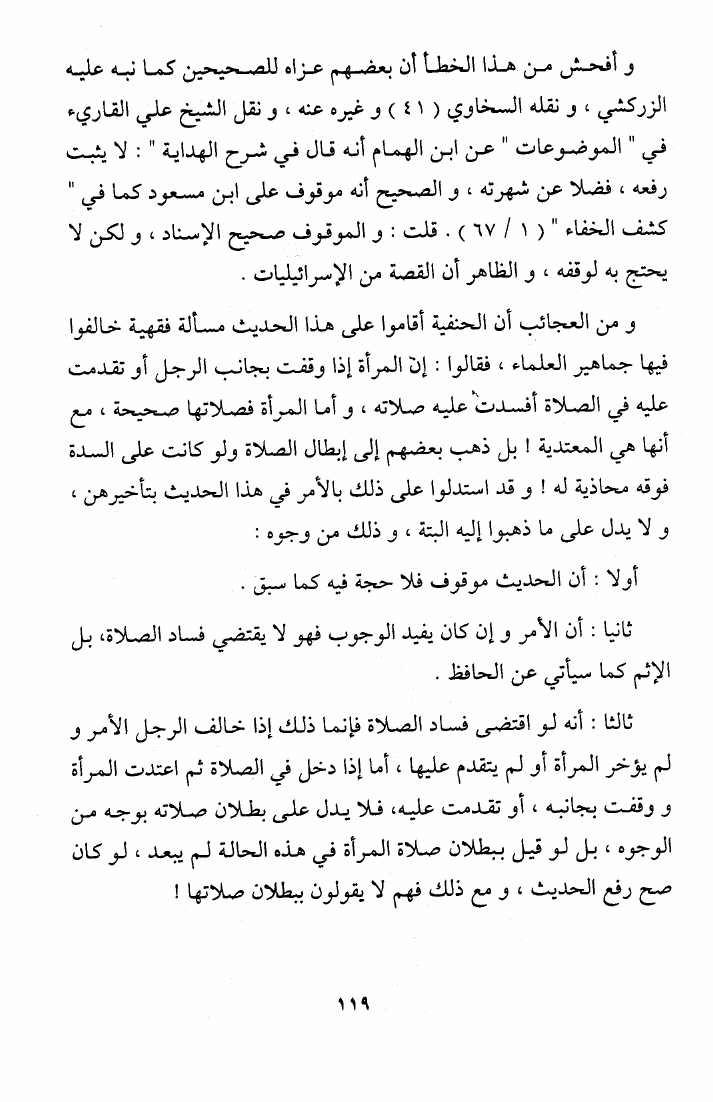 و أفحش من هذا الخطأ أن بعضهم عزاه للصحيحين كما نبه عليه الزركشي ، و نقله السخاوي ( ٤١ ) و غيره عنه ، و نقل الشيخ علي القاريء في " الموضوعات " عن ابن الهمام أنه قال في شرح الهداية " : لا يثبت رفعه ، فضلا عن شهرته ، و الصحيح أنه موقوف على ابن مسعود كما في " كشف الخفاء " ( ١ / ٦٧ ) . قلت : و الموقوف صحيح الإسناد ، و لكن لا يحتج به لوقفه ، و الظاهر أن القصة من الإسرائيليات .

و من العجائب أن الحنفية أقاموا على هذا الحديث مسألة فقهية خالفوا فيها جماهير العلماء ، فقالوا : إن المرأة إذا وقفت بجانب الرجل أو تقدمت عليه في الصلاة أفسدت عليه صلاته ، و أما المرأة فصلاتها صحيحة ، مع أنها هي المعتدية ! بل ذهب بعضهم إلى إبطال الصلاة ولو كانت على السدة فوقه محاذية له ! و قد استدلوا على ذلك بالأمر في هذا الحديث بتأخيرهن ، و لا يدل على ما ذهبوا إليه البتة ، و ذلك من وجوه :

أولا : أن الحديث موقوف فلا حجة فيه كما سبق .

ثانيا : أن الأمر و إن كان يفيد الوجوب فهو لا يقتضي فساد الصلاة، بل الإثم كما سيأتي عن الحافظ .

ثالثا : أنه لو اقتضى فساد الصلاة فإنما ذلك إذا خالف الرجل الأمر و لم يؤخر المرأة أو لم يتقدم عليها ، أما إذا دخل في الصلاة ثم اعتدت المرأة و وقفت بجانبه ، أو تقدمت عليه، فلا يدل على بطلان صلاته بوجه من الوجوه ، بل لو قيل ببطلان صلاة المرأة في هذه الحالة لم يبعد ، لو كان صح رفع الحديث ، و مع ذلك فهم لا يقولون ببطلان صلاتها !

١١٩